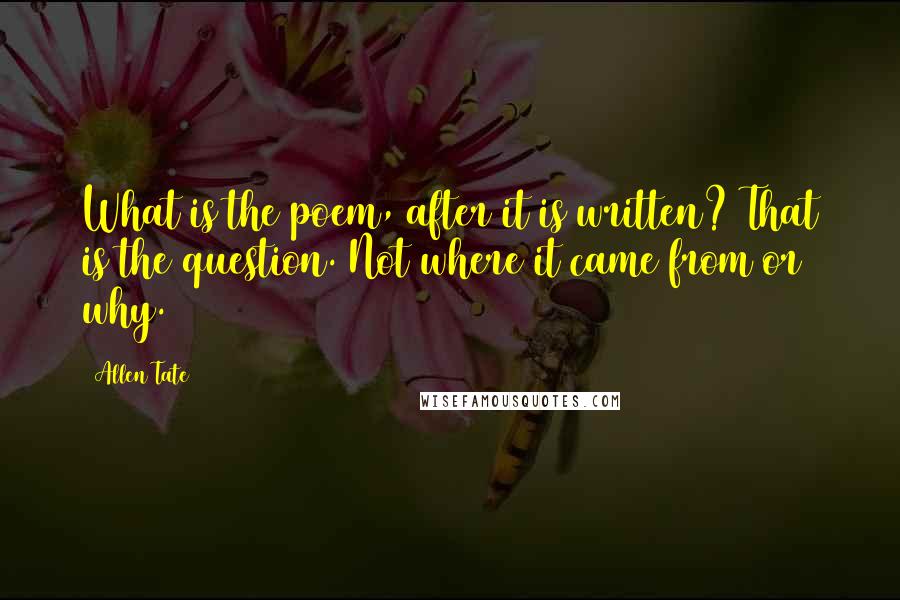 What is the poem, after it is written? That is the question. Not where it came from or why.

Allen Tate

WISEFAMOUSQUOTES.COM